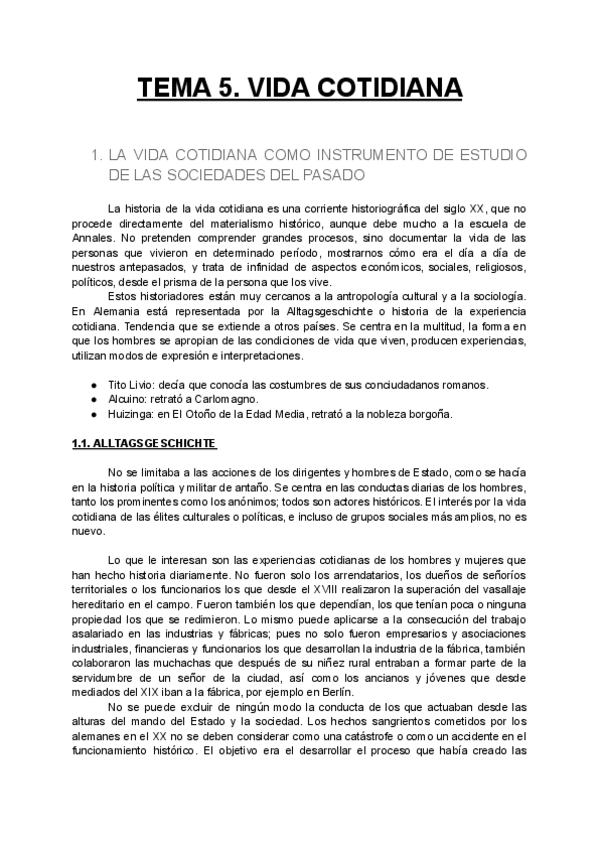 TEMA 5. VIDA COTIDIANA

1. LA VIDA COTIDIANA COMO INSTRUMENTO DE ESTUDIO DE LAS SOCIEDADES DEL PASADO

La historia de la vida cotidiana es una corriente historiográfica del siglo XX, que no procede directamente del materialismo histórico, aunque debe mucho a la escuela de Annales. No pretenden comprender grandes procesos, sino documentar la vida de las personas que vivieron en determinado período, mostrarnos cómo era el día a día de nuestros antepasados, y trata de infinidad de aspectos económicos, sociales, religiosos, políticos, desde el prisma de la persona que los vive.

Estos historiadores están muy cercanos a la antropología cultural y a la sociología. En Alemania está representada por la Alltagsgeschichte o historia de la experiencia cotidiana. Tendencia que se extiende a otros países. Se centra en la multitud, la forma en que los hombres se apropian de las condiciones de vida que viven, producen experiencias, utilizan modos de expresión e interpretaciones.

● Tito Livio: decía que conocía las costumbres de sus conciudadanos romanos.
● Alcuino: retrató a Carlomagno.
● Huizinga: en El Otoño de la Edad Media, retrató a la nobleza borgoña.

1.1. ALLTAGSGESCHICHTE

No se limitaba a las acciones de los dirigentes y hombres de Estado, como se hacía en la historia política y militar de antaño. Se centra en las conductas diarias de los hombres, tanto los prominentes como los anónimos; todos son actores históricos. El interés por la vida cotidiana de las élites culturales o políticas, e incluso de grupos sociales más amplios, no es nuevo.

Lo que le interesan son las experiencias cotidianas de los hombres y mujeres que han hecho historia diariamente. No fueron solo los arrendatarios, los dueños de señoríos territoriales o los funcionarios los que desde el XVIII realizaron la superación del vasallaje hereditario en el campo. Fueron también los que dependían, los que tenían poca o ninguna propiedad los que se redimieron. Lo mismo puede aplicarse a la consecución del trabajo asalariado en las industrias y fábricas; pues no solo fueron empresarios y asociaciones industriales, financieras y funcionarios los que desarrollan la industria de la fábrica, también colaboraron las muchachas que después de su niñez rural entraban a formar parte de la servidumbre de un señor de la ciudad, así como los ancianos y jóvenes que desde mediados del XIX iban a la fábrica, por ejemplo en Berlín.

No se puede excluir de ningún modo la conducta de los que actuaban desde las alturas del mando del Estado y la sociedad. Los hechos sangrientos cometidos por los alemanes en el XX no se deben considerar como una catástrofe o como un accidente en el funcionamiento histórico. El objetivo era el desarrollar el proceso que había creado las